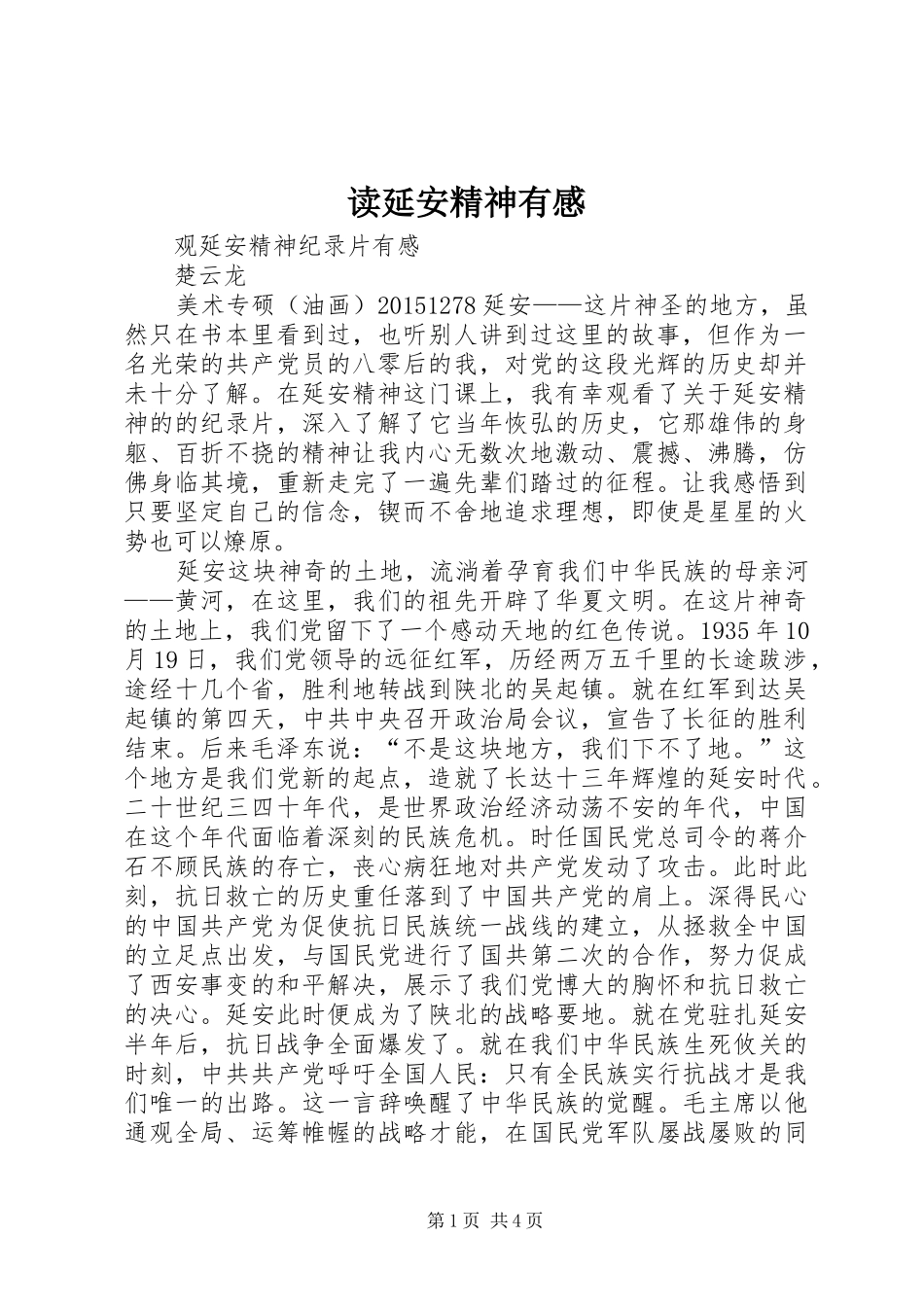 读延安精神有感

观延安精神纪录片有感

楚云龙

美术专硕（油画）20151278 延安——这片神圣的地方，虽然只在书本里看到过，也听别人讲到过这里的故事，但作为一名光荣的共产党员的八零后的我，对党的这段光辉的历史却并未十分了解。在延安精神这门课上，我有幸观看了关于延安精神的的纪录片，深入了解了它当年恢弘的历史，它那雄伟的身躯、百折不挠的精神让我内心无数次地激动、震撼、沸腾，仿佛身临其境，重新走完了一遍先辈们踏过的征程。让我感悟到只要坚定自己的信念，锲而不舍地追求理想，即使是星星的火势也可以燎原。

延安这块神奇的土地，流淌着孕育我们中华民族的母亲河——黄河，在这里，我们的祖先开辟了华夏文明。在这片神奇的土地上，我们党留下了一个感动天地的红色传说。1935 年 10 月 19 日，我们党领导的远征红军，历经两万五千里的长途跋涉，途经十几个省，胜利地转战到陕北的吴起镇。就在红军到达吴起镇的第四天，中共中央召开政治局会议，宣告了长征的胜利结束。后来毛泽东说：“不是这块地方，我们下不了地。”这个地方是我们党新的起点，造就了长达十三年辉煌的延安时代。二十世纪三四十年代，是世界政治经济动荡不安的年代，中国在这个年代面临着深刻的民族危机。时任国民党总司令的蒋介石不顾民族的存亡，丧心病狂地对共产党发动了攻击。此时此刻，抗日救亡的历史重任落到了中国共产党的肩上。深得民心的中国共产党为促使抗日民族统一战线的建立，从拯救全中国的立足点出发，与国民党进行了国共第二次的合作，努力促成了西安事变的和平解决，展示了我们党博大的胸怀和抗日救亡的决心。延安此时便成为了陕北的战略要地。就在党驻扎延安半年后，抗日战争全面爆发了。就在我们中华民族生死攸关的时刻，中共共产党呼吁全国人民：只有全民族实行抗战才是我们唯一的出路。这一言辞唤醒了中华民族的觉醒。毛主席以他通观全局、运筹帷幄的战略才能，在国民党军队屡战屡败的同

第 1 页 共 4 页